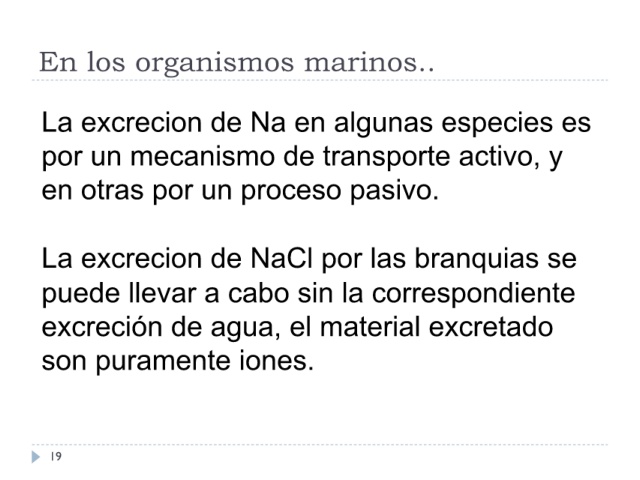 En los organismos marinos..

La excrecion de Na en algunas especies es por un mecanismo de transporte activo, y en otras por un proceso pasivo.

La excrecion de NaCl por las branquias se puede llevar a cabo sin la correspondiente excreción de agua, el material excretado son puramente iones.

19